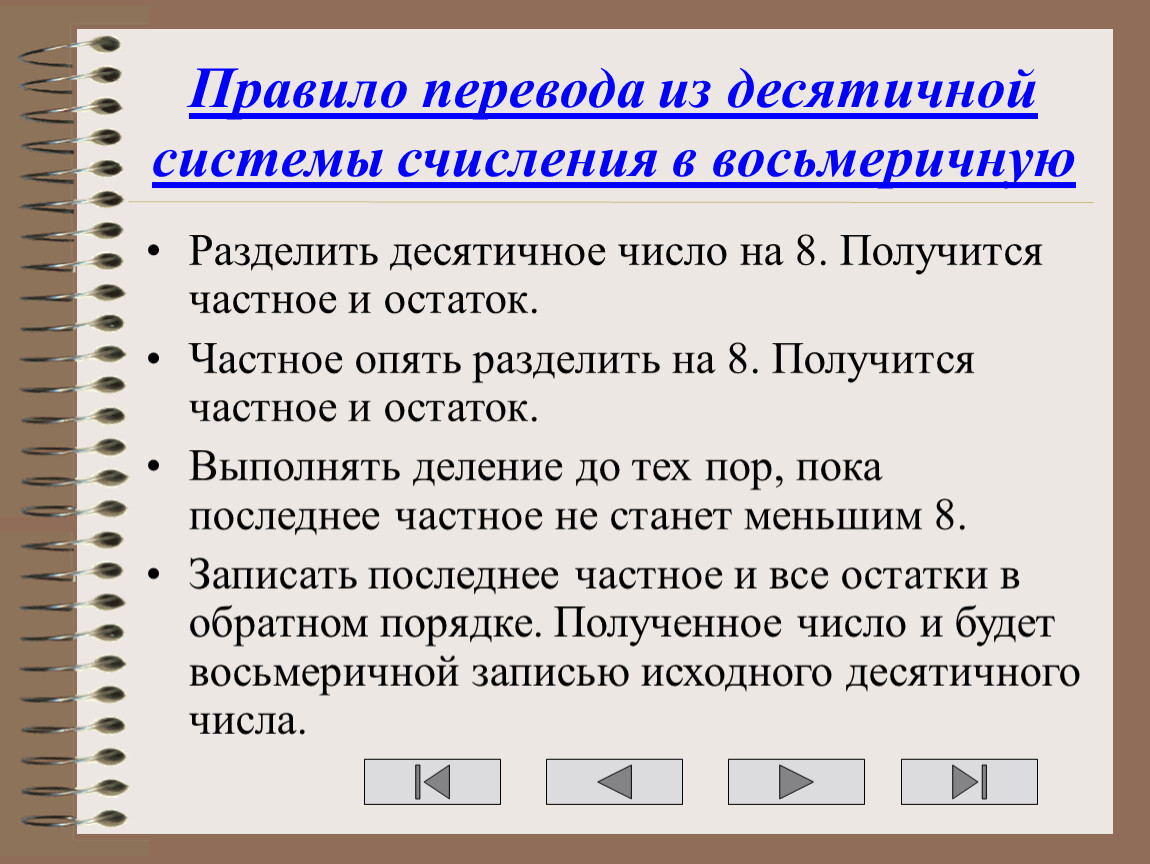 Правило перевода из десятичной системы счисления в восьмеричную

• Разделить десятичное число на 8. Получится частное и остаток.

• Частное опять разделить на 8. Получится частное и остаток.

• Выполнять деление до тех пор, пока последнее частное не станет меньшим 8.

• Записать последнее частное и все остатки в обратном порядке. Полученное число и будет восьмеричной записью исходного десятичного числа.